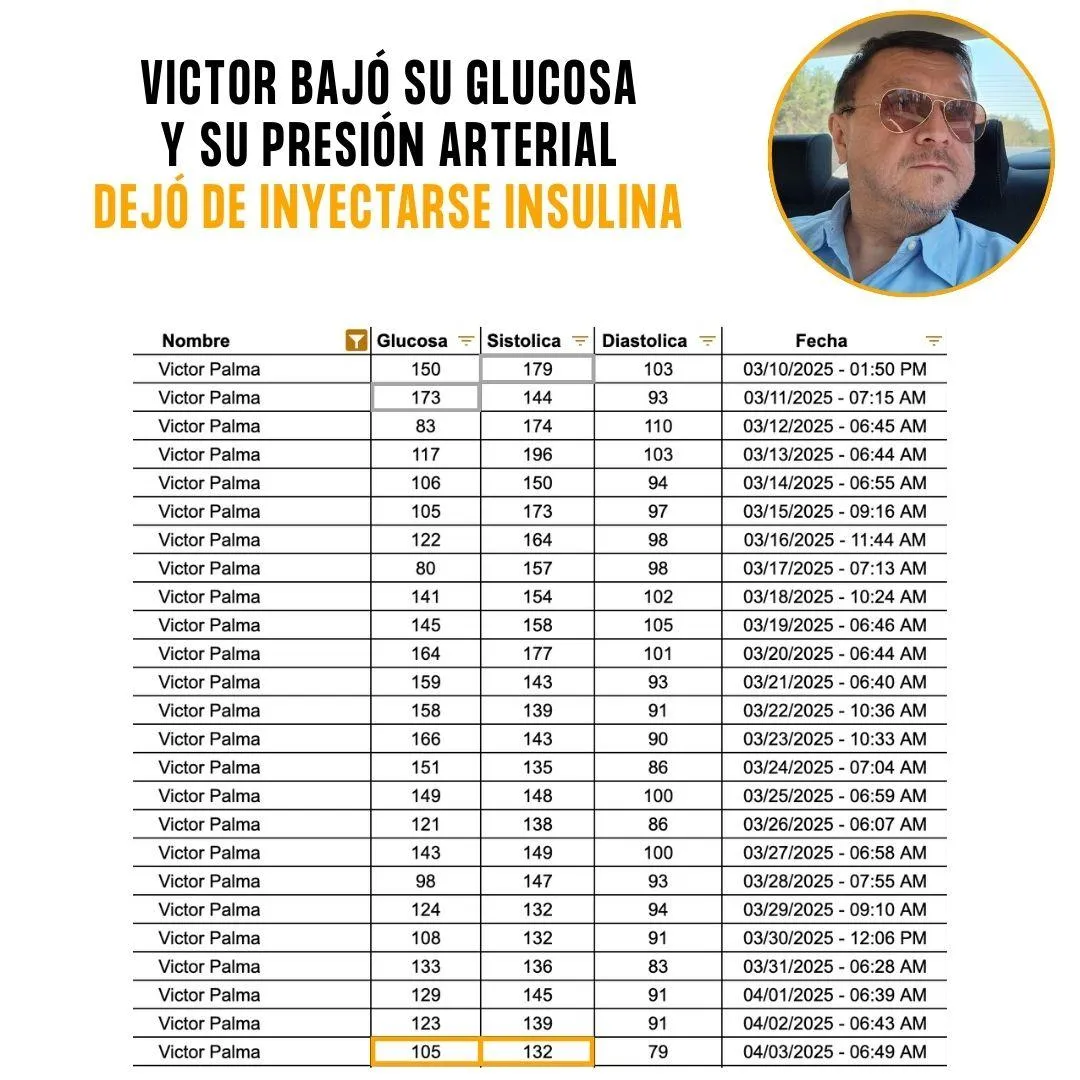 VICTOR BAJÓ SU GLUCOSA
Y SU PRESIÓN ARTERIAL
DEJÓ DE INYECTARSE INSULINA

| Nombre | Glucosa | Sistolica | Diastolica | Fecha |
|---|---|---|---|---|
| Victor Palma | 150 | 179 | 103 | 03/10/2025 - 01:50 PM |
| Victor Palma | 173 | 144 | 93 | 03/11/2025 - 07:15 AM |
| Victor Palma | 83 | 174 | 110 | 03/12/2025 - 06:45 AM |
| Victor Palma | 117 | 196 | 103 | 03/13/2025 - 06:44 AM |
| Victor Palma | 106 | 150 | 94 | 03/14/2025 - 06:55 AM |
| Victor Palma | 105 | 173 | 97 | 03/15/2025 - 09:16 AM |
| Victor Palma | 122 | 164 | 98 | 03/16/2025 - 11:44 AM |
| Victor Palma | 80 | 157 | 98 | 03/17/2025 - 07:13 AM |
| Victor Palma | 141 | 154 | 102 | 03/18/2025 - 10:24 AM |
| Victor Palma | 145 | 158 | 105 | 03/19/2025 - 06:46 AM |
| Victor Palma | 164 | 177 | 101 | 03/20/2025 - 06:44 AM |
| Victor Palma | 159 | 143 | 93 | 03/21/2025 - 06:40 AM |
| Victor Palma | 158 | 139 | 91 | 03/22/2025 - 10:36 AM |
| Victor Palma | 166 | 143 | 90 | 03/23/2025 - 10:33 AM |
| Victor Palma | 151 | 135 | 86 | 03/24/2025 - 07:04 AM |
| Victor Palma | 149 | 148 | 100 | 03/25/2025 - 06:59 AM |
| Victor Palma | 121 | 138 | 86 | 03/26/2025 - 06:07 AM |
| Victor Palma | 143 | 149 | 100 | 03/27/2025 - 06:58 AM |
| Victor Palma | 98 | 147 | 93 | 03/28/2025 - 07:55 AM |
| Victor Palma | 124 | 132 | 94 | 03/29/2025 - 09:10 AM |
| Victor Palma | 108 | 132 | 91 | 03/30/2025 - 12:06 PM |
| Victor Palma | 133 | 136 | 83 | 03/31/2025 - 06:28 AM |
| Victor Palma | 129 | 145 | 91 | 04/01/2025 - 06:39 AM |
| Victor Palma | 123 | 139 | 91 | 04/02/2025 - 06:43 AM |
| Victor Palma | 105 | 132 | 79 | 04/03/2025 - 06:49 AM |